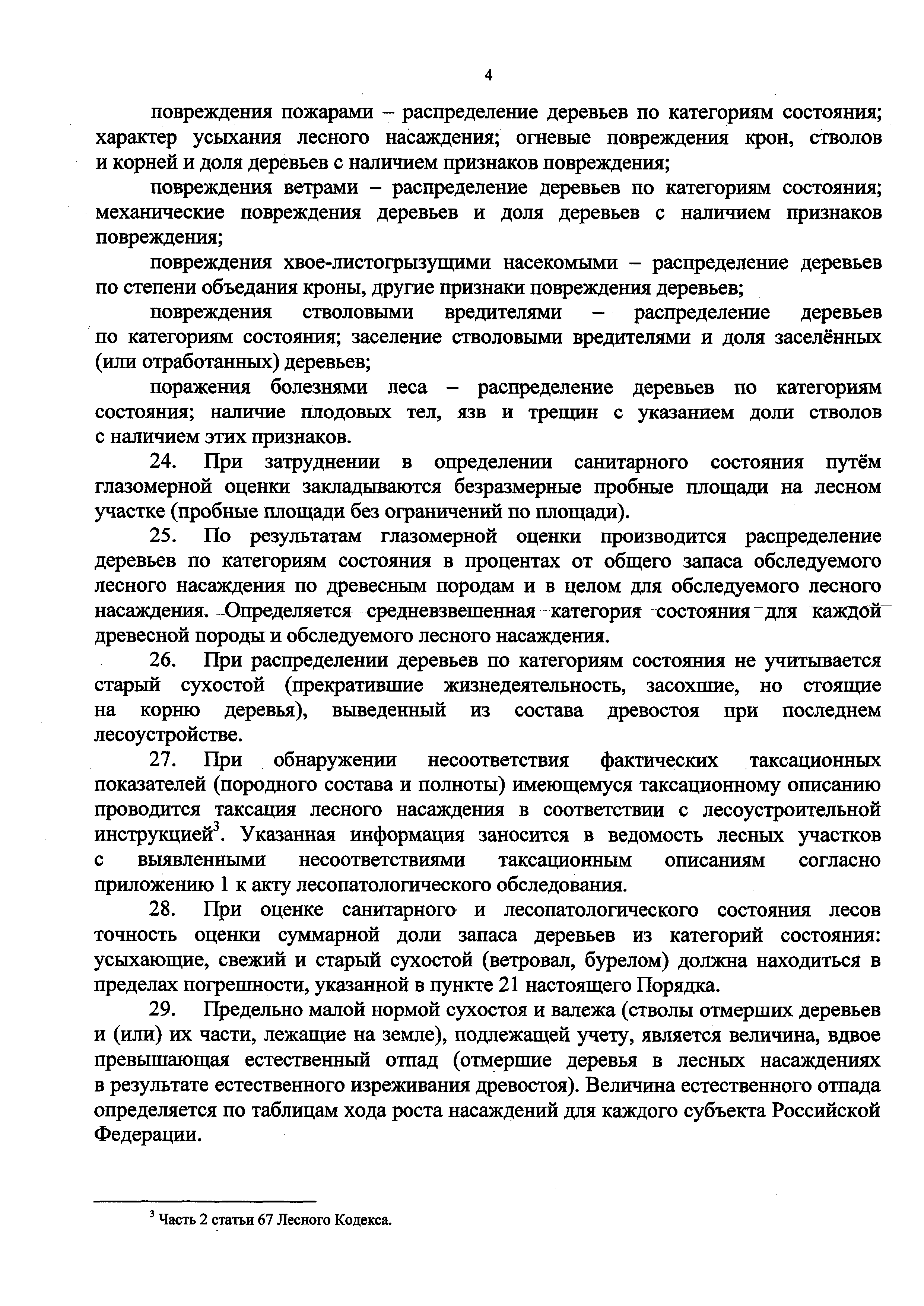 4

повреждения пожарами – распределение деревьев по категориям состояния; характер усыхания лесного насаждения; огневые повреждения крон, стволов и корней и доля деревьев с наличием признаков повреждения;

повреждения ветрами – распределение деревьев по категориям состояния; механические повреждения деревьев и доля деревьев с наличием признаков повреждения;

повреждения хвое-листогрызущими насекомыми – распределение деревьев по степени объедания кроны, другие признаки повреждения деревьев;

повреждения стволовыми вредителями – распределение деревьев по категориям состояния; заселение стволовыми вредителями и доля заселённых (или отработанных) деревьев;

поражения болезнями леса – распределение деревьев по категориям состояния; наличие плодовых тел, язв и трещин с указанием доли стволов с наличием этих признаков.

24. При затруднении в определении санитарного состояния путём глазомерной оценки закладываются безразмерные пробные площади на лесном участке (пробные площади без ограничений по площади).

25. По результатам глазомерной оценки производится распределение деревьев по категориям состояния в процентах от общего запаса обследуемого лесного насаждения по древесным породам и в целом для обследуемого лесного насаждения. Определяется средневзвешенная категория состояния для каждой древесной породы и обследуемого лесного насаждения.

26. При распределении деревьев по категориям состояния не учитывается старый сухостой (прекратившие жизнедеятельность, засохшие, но стоящие на корню деревья), выведенный из состава древостоя при последнем лесоустройстве.

27. При обнаружении несоответствия фактических таксационных показателей (породного состава и полноты) имеющемуся таксационному описанию проводится таксация лесного насаждения в соответствии с лесоустроительной инструкцией$^3$. Указанная информация заносится в ведомость лесных участков с выявленными несоответствиями таксационным описаниям согласно приложению 1 к акту лесопатологического обследования.

28. При оценке санитарного и лесопатологического состояния лесов точность оценки суммарной доли запаса деревьев из категорий состояния: усыхающие, свежий и старый сухостой (ветровал, бурелом) должна находиться в пределах погрешности, указанной в пункте 21 настоящего Порядка.

29. Предельно малой нормой сухостоя и валежа (стволы отмерших деревьев и (или) их части, лежащие на земле), подлежащей учету, является величина, вдвое превышающая естественный отпад (отмершие деревья в лесных насаждениях в результате естественного изреживания древостоя). Величина естественного отпада определяется по таблицам хода роста насаждений для каждого субъекта Российской Федерации.

$^3$ Часть 2 статьи 67 Лесного Кодекса.